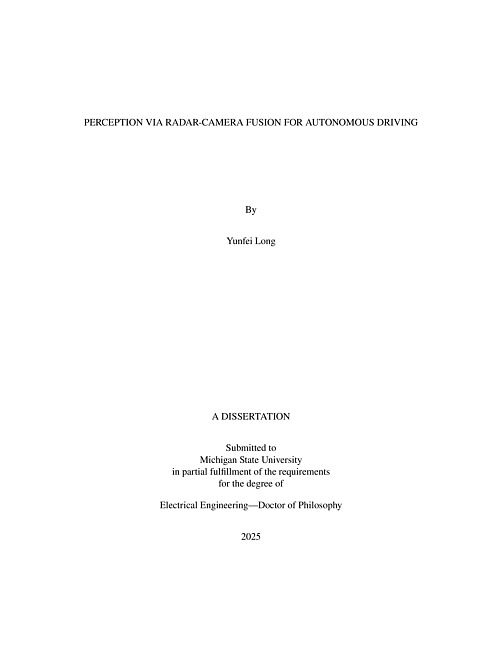 PERCEPTION VIA RADAR-CAMERA FUSION FOR AUTONOMOUS DRIVING

By

Yunfei Long

A DISSERTATION

Submitted to
Michigan State University
in partial fulfillment of the requirements
for the degree of

Electrical Engineering—Doctor of Philosophy

2025